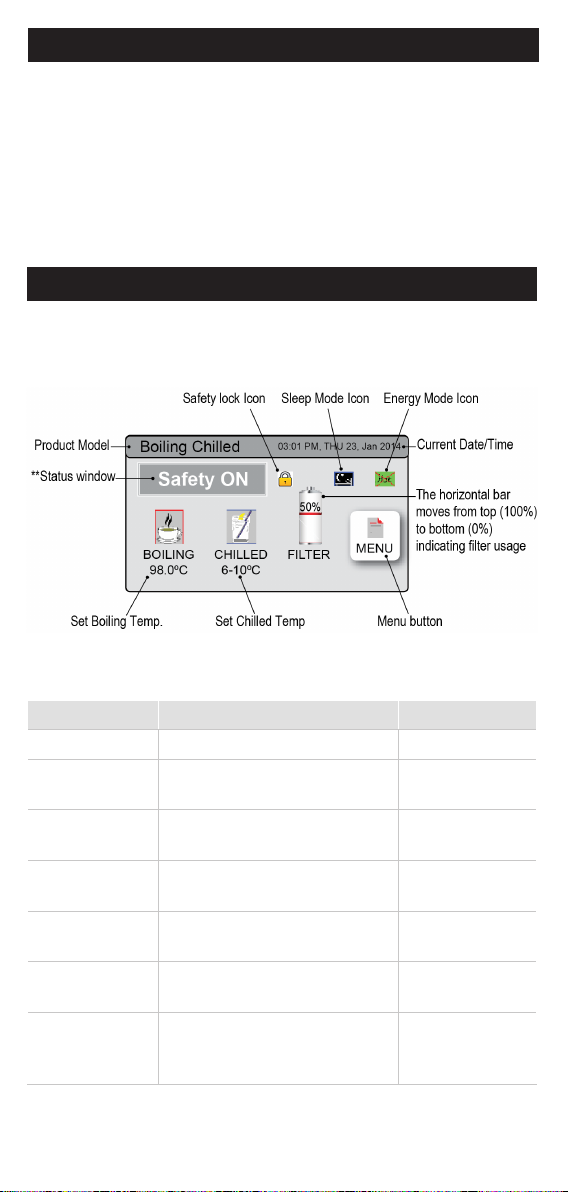 Safety lock Icon

Sleep Mode Icon

Energy Mode Icon

Product Model

Boiling Chilled

03:01 PM, THU 23, Jan 2014

Current Date/Time

**Status window

Safety ON

50%

The horizontal bar moves from top (100%) to bottom (0%) indicating filter usage

BOILING
98.0ºC

CHILLED
6-10ºC

FILTER

MENU

Set Boiling Temp.

Set Chilled Temp

Menu button